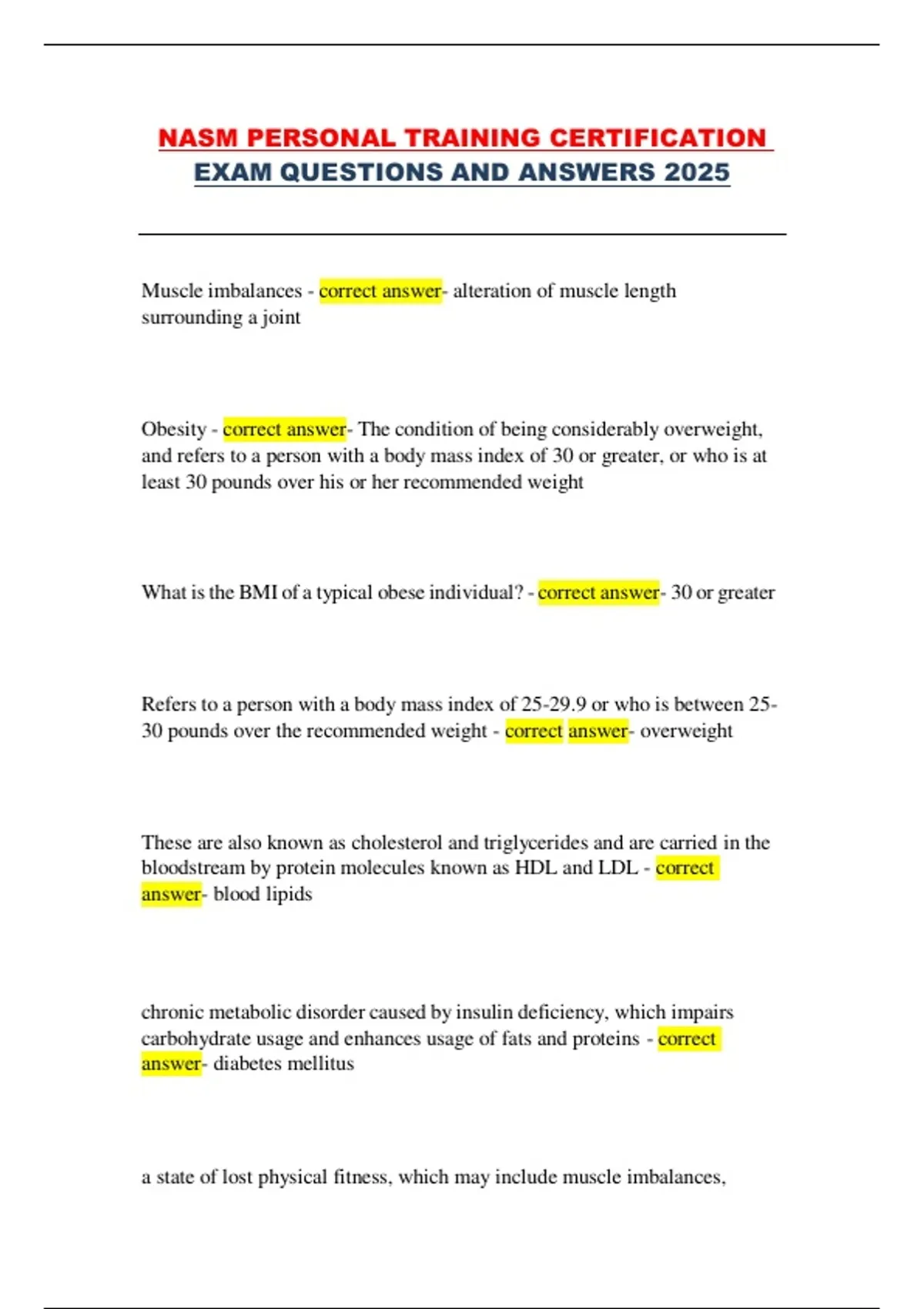 NASM PERSONAL TRAINING CERTIFICATION EXAM QUESTIONS AND ANSWERS 2025

Muscle imbalances - correct answer- alteration of muscle length surrounding a joint

Obesity - correct answer- The condition of being considerably overweight, and refers to a person with a body mass index of 30 or greater, or who is at least 30 pounds over his or her recommended weight

What is the BMI of a typical obese individual? - correct answer- 30 or greater

Refers to a person with a body mass index of 25-29.9 or who is between 25-30 pounds over the recommended weight - correct answer- overweight

These are also known as cholesterol and triglycerides and are carried in the bloodstream by protein molecules known as HDL and LDL - correct answer- blood lipids

chronic metabolic disorder caused by insulin deficiency, which impairs carbohydrate usage and enhances usage of fats and proteins - correct answer- diabetes mellitus

a state of lost physical fitness, which may include muscle imbalances,